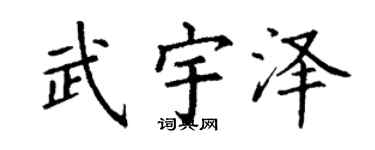 武宇泽

词典网